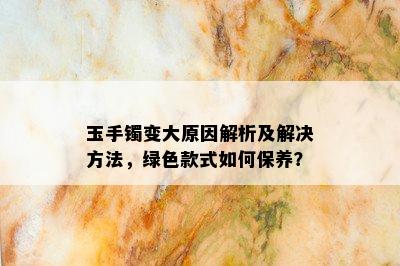 玉手镯变大原因解析及解决方法，绿色款式如何保养？